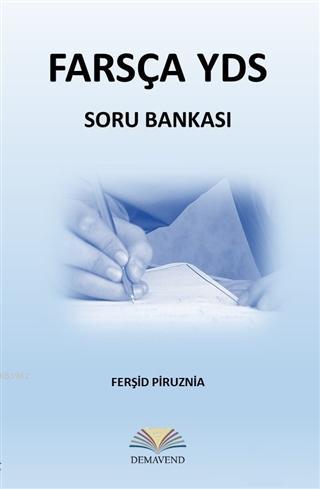 FARSÇA YDS

SORU BANKASI

FERŞİD PİRUZNİA

DEMAVEND